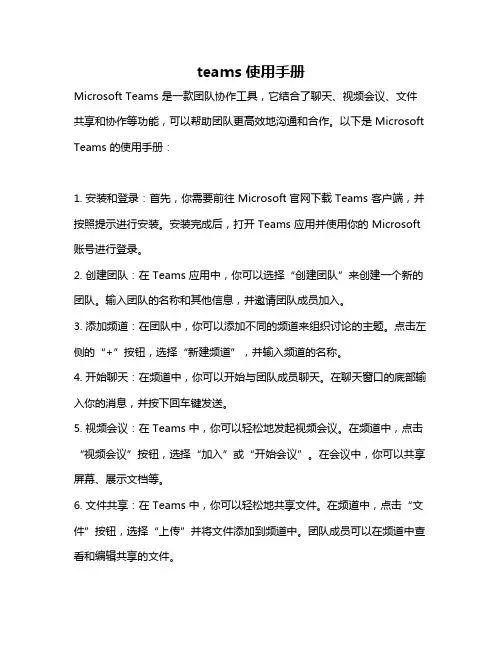 teams 使用手册

Microsoft Teams 是一款团队协作工具，它结合了聊天、视频会议、文件共享和协作等功能，可以帮助团队更高效地沟通和合作。以下是 Microsoft Teams 的使用手册：

1. 安装和登录：首先，你需要前往 Microsoft 官网下载 Teams 客户端，并按照提示进行安装。安装完成后，打开 Teams 应用并使用你的 Microsoft 账号进行登录。

2. 创建团队：在 Teams 应用中，你可以选择“创建团队”来创建一个新的团队。输入团队的名称和其他信息，并邀请团队成员加入。

3. 添加频道：在团队中，你可以添加不同的频道来组织讨论的主题。点击左侧的“+”按钮，选择“新建频道”，并输入频道的名称。

4. 开始聊天：在频道中，你可以开始与团队成员聊天。在聊天窗口的底部输入你的消息，并按下回车键发送。

5. 视频会议：在 Teams 中，你可以轻松地发起视频会议。在频道中，点击“视频会议”按钮，选择“加入”或“开始会议”。在会议中，你可以共享屏幕、展示文档等。

6. 文件共享：在 Teams 中，你可以轻松地共享文件。在频道中，点击“文件”按钮，选择“上传”并将文件添加到频道中。团队成员可以在频道中查看和编辑共享的文件。